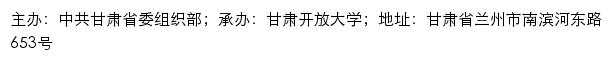 主办：中共甘肃省委组织部；承办：甘肃开放大学；地址：甘肃省兰州市南滨河东路653号